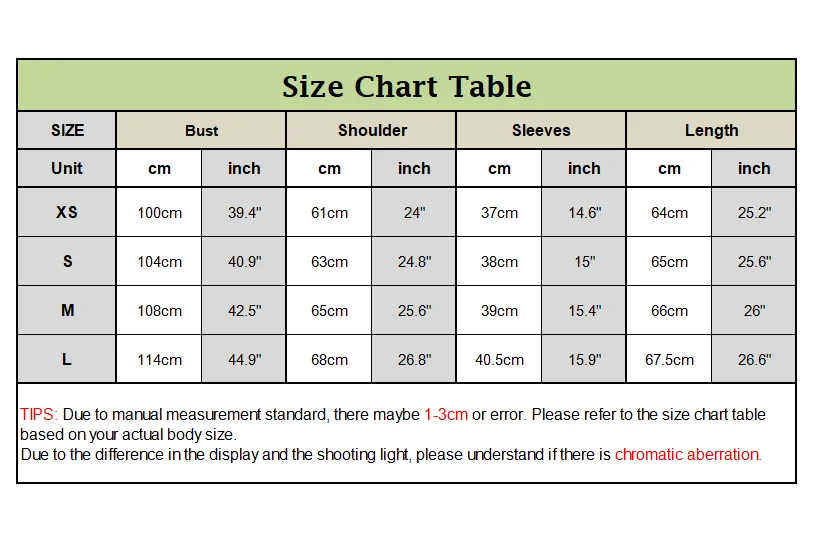 Size Chart Table

| SIZE | Bust | | Shoulder | | Sleeves | | Length | |
|---|---|---|---|---|---|---|---|---|
| Unit | cm | inch | cm | inch | cm | inch | cm | inch |
| XS | 100cm | 39.4" | 61cm | 24" | 37cm | 14.6" | 64cm | 25.2" |
| S | 104cm | 40.9" | 63cm | 24.8" | 38cm | 15" | 65cm | 25.6" |
| M | 108cm | 42.5" | 65cm | 25.6" | 39cm | 15.4" | 66cm | 26" |
| L | 114cm | 44.9" | 68cm | 26.8" | 40.5cm | 15.9" | 67.5cm | 26.6" |

TIPS: Due to manual measurement standard, there maybe 1-3cm or error. Please refer to the size chart table based on your actual body size.
Due to the difference in the display and the shooting light, please understand if there is chromatic aberration.